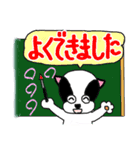 よくできました